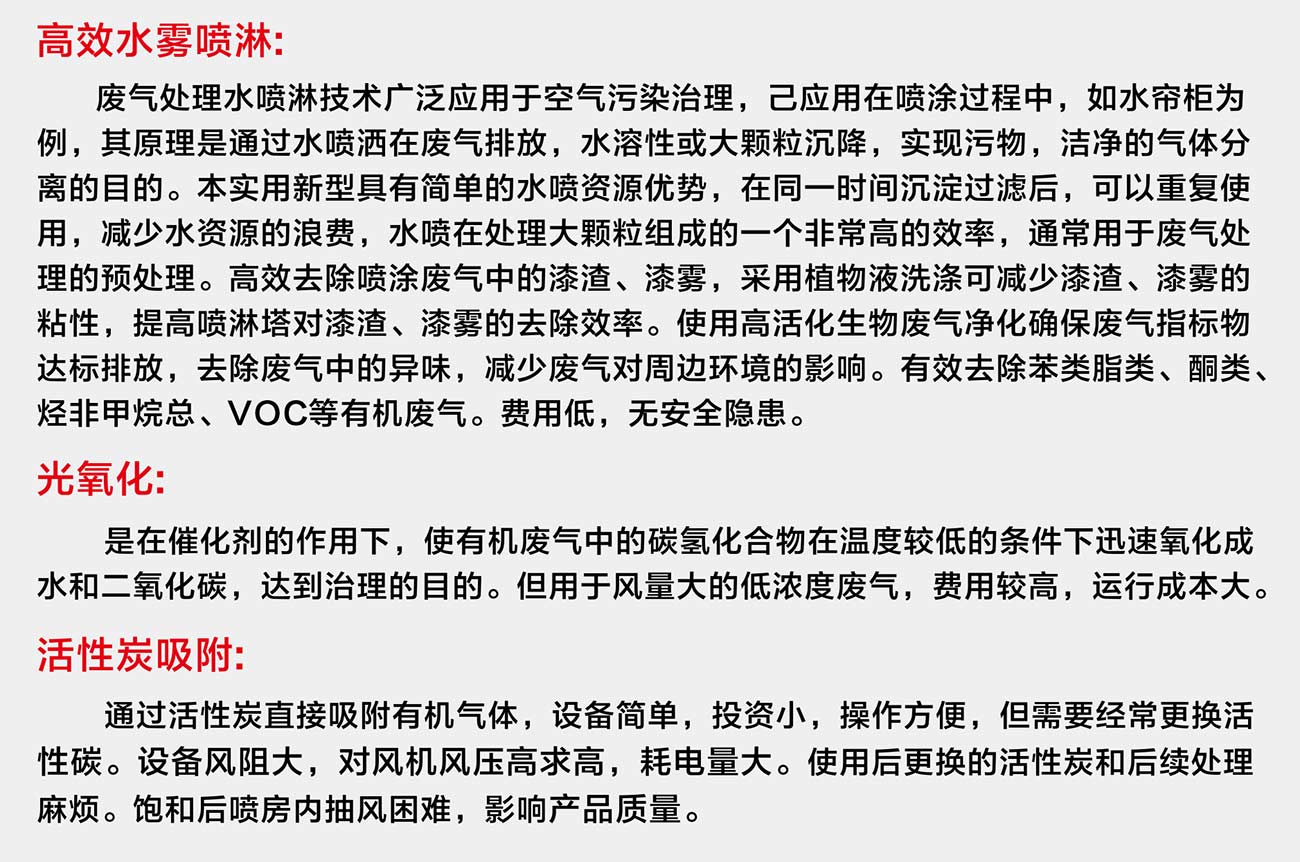 高效水雾喷淋:

废气处理水喷淋技术广泛应用于空气污染治理，己应用在喷涂过程中，如水帘柜为例，其原理是通过水喷洒在废气排放，水溶性或大颗粒沉降，实现污物，洁净的气体分离的目的。本实用新型具有简单的水喷资源优势，在同一时间沉淀过滤后，可以重复使用，减少水资源的浪费，水喷在处理大颗粒组成的一个非常高的效率，通常用于废气处理的预处理。高效去除喷涂废气中的漆渣、漆雾，采用植物液洗涤可减少漆渣、漆雾的粘性，提高喷淋塔对漆渣、漆雾的去除效率。使用高活化生物废气净化确保废气指标物达标排放，去除废气中的异味，减少废气对周边环境的影响。有效去除苯类脂类、酮类、烃非甲烷总、VOC等有机废气。费用低，无安全隐患。

光氧化:

是在催化剂的作用下，使有机废气中的碳氢化合物在温度较低的条件下迅速氧化成水和二氧化碳，达到治理的目的。但用于风量大的低浓度废气，费用较高，运行成本大。

活性炭吸附:

通过活性炭直接吸附有机气体，设备简单，投资小，操作方便，但需要经常更换活性碳。设备风阻大，对风机风压高求高，耗电量大。使用后更换的活性炭和后续处理麻烦。饱和后喷房内抽风困难，影响产品质量。